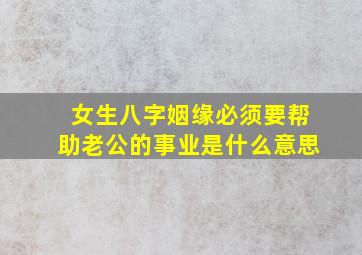 女生八字姻缘必须要帮助老公的事业是什么意思